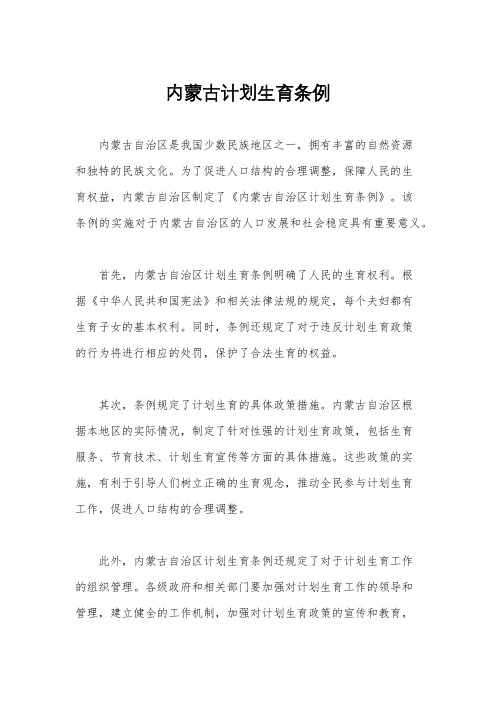 内蒙古计划生育条例

内蒙古自治区是我国少数民族地区之一，拥有丰富的自然资源和独特的民族文化。为了促进人口结构的合理调整，保障人民的生育权益，内蒙古自治区制定了《内蒙古自治区计划生育条例》。该条例的实施对于内蒙古自治区的人口发展和社会稳定具有重要意义。

首先，内蒙古自治区计划生育条例明确了人民的生育权利。根据《中华人民共和国宪法》和相关法律法规的规定，每个夫妇都有生育子女的基本权利。同时，条例还规定了对于违反计划生育政策的行为将进行相应的处罚，保护了合法生育的权益。

其次，条例规定了计划生育的具体政策措施。内蒙古自治区根据本地区的实际情况，制定了针对性强的计划生育政策，包括生育服务、节育技术、计划生育宣传等方面的具体措施。这些政策的实施，有利于引导人们树立正确的生育观念，推动全民参与计划生育工作，促进人口结构的合理调整。

此外，内蒙古自治区计划生育条例还规定了对于计划生育工作的组织管理。各级政府和相关部门要加强对计划生育工作的领导和管理，建立健全的工作机制，加强对计划生育政策的宣传和教育，